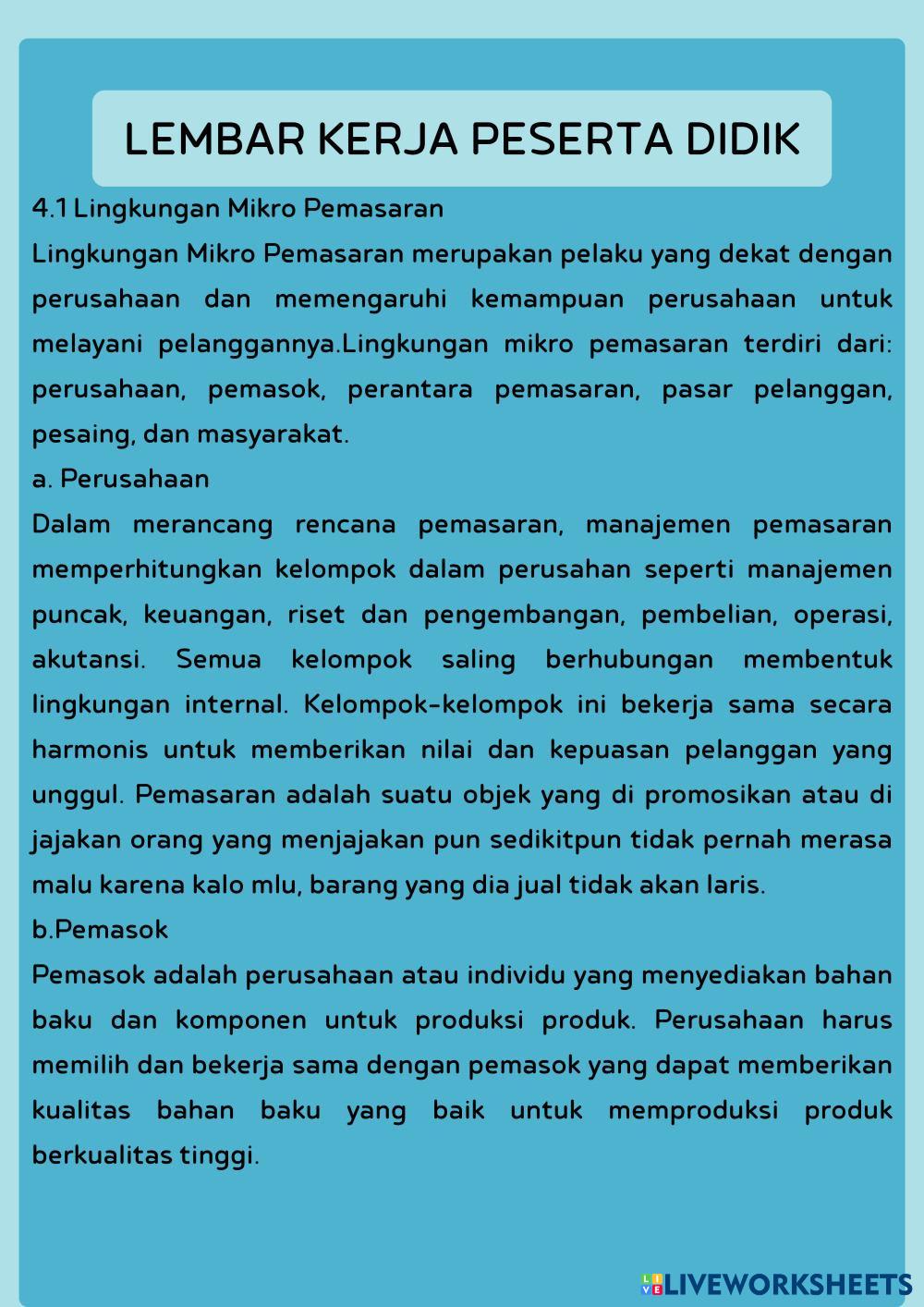 LEMBAR KERJA PESERTA DIDIK

4.1 Lingkungan Mikro Pemasaran
Lingkungan Mikro Pemasaran merupakan pelaku yang dekat dengan perusahaan dan memengaruhi kemampuan perusahaan untuk melayani pelanggannya.Lingkungan mikro pemasaran terdiri dari: perusahaan, pemasok, perantara pemasaran, pasar pelanggan, pesaing, dan masyarakat.
a. Perusahaan
Dalam merancang rencana pemasaran, manajemen pemasaran memperhitungkan kelompok dalam perusahan seperti manajemen puncak, keuangan, riset dan pengembangan, pembelian, operasi, akutansi. Semua kelompok saling berhubungan membentuk lingkungan internal. Kelompok-kelompok ini bekerja sama secara harmonis untuk memberikan nilai dan kepuasan pelanggan yang unggul. Pemasaran adalah suatu objek yang di promosikan atau di jajakan orang yang menjajakan pun sedikitpun tidak pernah merasa malu karena kalo mlu, barang yang dia jual tidak akan laris.
b.Pemasok
Pemasok adalah perusahaan atau individu yang menyediakan bahan baku dan komponen untuk produksi produk. Perusahaan harus memilih dan bekerja sama dengan pemasok yang dapat memberikan kualitas bahan baku yang baik untuk memproduksi produk berkualitas tinggi.

LIVEWORKSHEETS